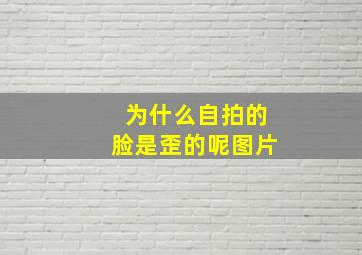 为什么自拍的
脸是歪的呢图片